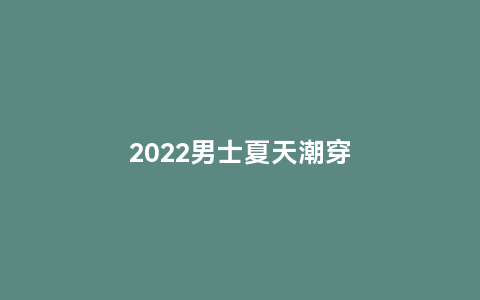 2022男士夏天潮穿